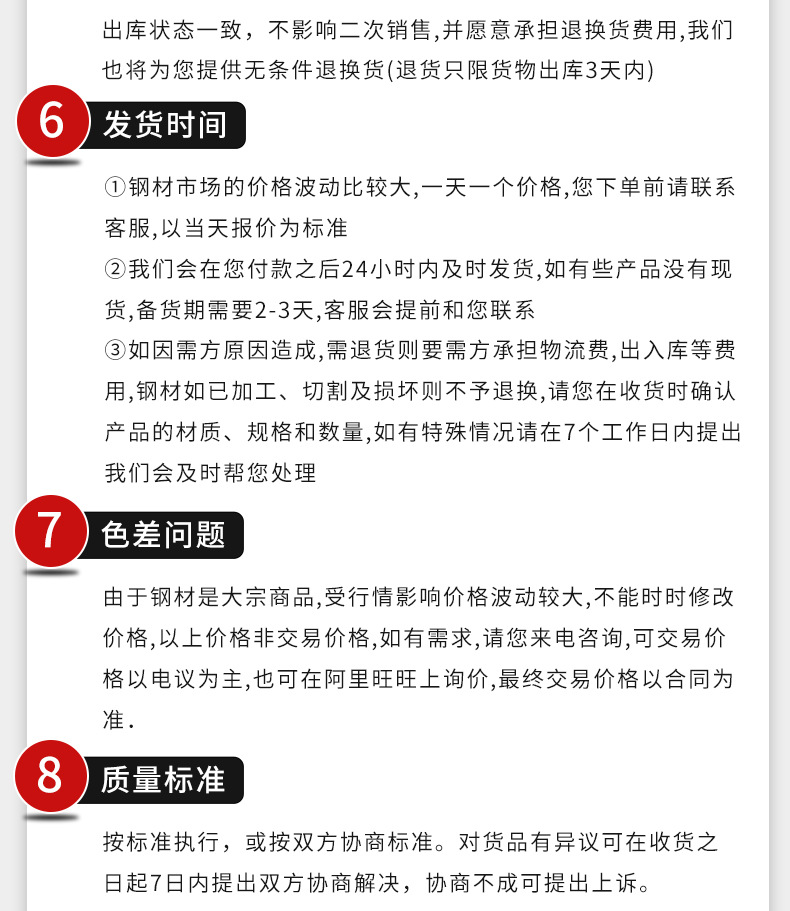 出库状态一致，不影响二次销售,并愿意承担退换货费用,我们也将为您提供无条件退换货(退货只限货物出库3天内)

6
发货时间

①钢材市场的价格波动比较大,一天一个价格,您下单前请联系客服,以当天报价为标准
②我们会在您付款之后24小时内及时发货,如有些产品没有现货,备货期需要2-3天,客服会提前和您联系
③如因需方原因造成,需退货则要需方承担物流费,出入库等费用,钢材如已加工、切割及损坏则不予退换,请您在收货时确认产品的材质、规格和数量,如有特殊情况请在7个工作日内提出我们会及时帮您处理

7
色差问题

由于钢材是大宗商品,受行情影响价格波动较大,不能时时修改价格,以上价格非交易价格,如有需求,请您来电咨询,可交易价格以电议为主,也可在阿里旺旺上询价,最终交易价格以合同为准.

8
质量标准

按标准执行，或按双方协商标准。对货品有异议可在收货之日起7日内提出双方协商解决，协商不成可提出上诉。